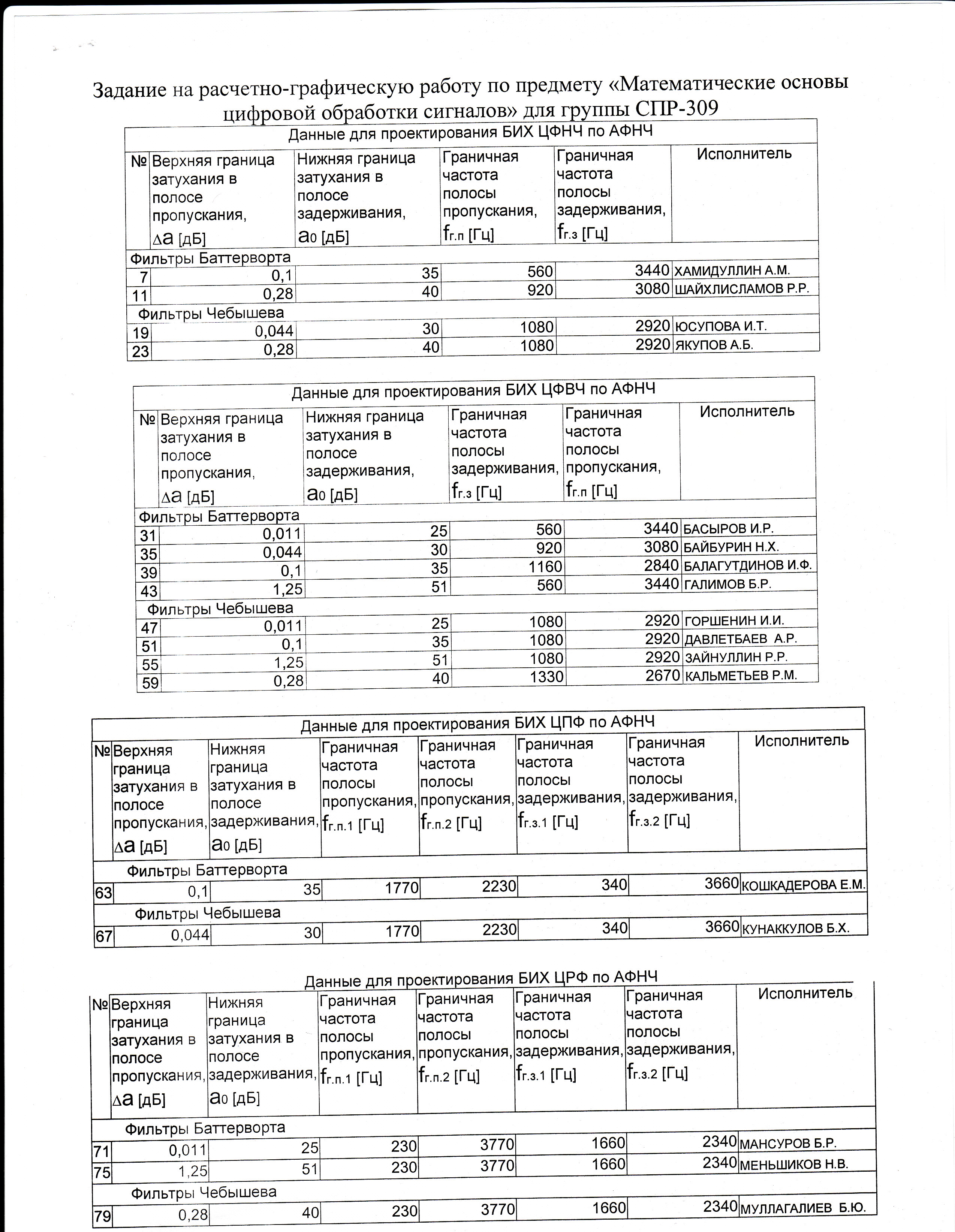 Задание на расчетно-графическую работу по предмету «Математические основы цифровой обработки сигналов» для группы СПР-309

Данные для проектирования БИХ ЦФНЧ по АФНЧ

| № | Верхняя граница затухания в полосе пропускания, $\Delta a$ [дБ] | Нижняя граница затухания в полосе задерживания, $a_0$ [дБ] | Граничная частота полосы пропускания, $f_{г.п}$ [Гц] | Граничная частота полосы задерживания, $f_{г.з}$ [Гц] | Исполнитель |
|---|---|---|---|---|---|
| Фильтры Баттерворта | | | | | |
| 7 | 0,1 | 35 | 560 | 3440 | ХАМИДУЛЛИН А.М. |
| 11 | 0,28 | 40 | 920 | 3080 | ШАЙХЛИСЛАМОВ Р.Р. |
| Фильтры Чебышева | | | | | |
| 19 | 0,044 | 30 | 1080 | 2920 | ЮСУПОВА И.Т. |
| 23 | 0,28 | 40 | 1080 | 2920 | ЯКУПОВ А.Б. |

Данные для проектирования БИХ ЦФВЧ по АФНЧ

| № | Верхняя граница затухания в полосе пропускания, $\Delta a$ [дБ] | Нижняя граница затухания в полосе задерживания, $a_0$ [дБ] | Граничная частота полосы задерживания, $f_{г.з}$ [Гц] | Граничная частота полосы пропускания, $f_{г.п}$ [Гц] | Исполнитель |
|---|---|---|---|---|---|
| Фильтры Баттерворта | | | | | |
| 31 | 0,011 | 25 | 560 | 3440 | БАСЫРОВ И.Р. |
| 35 | 0,044 | 30 | 920 | 3080 | БАЙБУРИН Н.Х. |
| 39 | 0,1 | 35 | 1160 | 2840 | БАЛАГУТДИНОВ И.Ф. |
| 43 | 1,25 | 51 | 560 | 3440 | ГАЛИМОВ Б.Р. |
| Фильтры Чебышева | | | | | |
| 47 | 0,011 | 25 | 1080 | 2920 | ГОРШЕНИН И.И. |
| 51 | 0,1 | 35 | 1080 | 2920 | ДАВЛЕТБАЕВ А.Р. |
| 55 | 1,25 | 51 | 1080 | 2920 | ЗАЙНУЛЛИН Р.Р. |
| 59 | 0,28 | 40 | 1330 | 2670 | КАЛЬМЕТЬЕВ Р.М. |

Данные для проектирования БИХ ЦПФ по АФНЧ

| № | Верхняя граница затухания в полосе пропускания, $\Delta a$ [дБ] | Нижняя граница затухания в полосе задерживания, $a_0$ [дБ] | Граничная частота полосы пропускания, $f_{г.п.1}$ [Гц] | Граничная частота полосы пропускания, $f_{г.п.2}$ [Гц] | Граничная частота полосы задерживания, $f_{г.з.1}$ [Гц] | Граничная частота полосы задерживания, $f_{г.з.2}$ [Гц] | Исполнитель |
|---|---|---|---|---|---|---|---|
| Фильтры Баттерворта | | | | | | | |
| 63 | 0,1 | 35 | 1770 | 2230 | 340 | 3660 | КОШКАДЕРОВА Е.М. |
| Фильтры Чебышева | | | | | | | |
| 67 | 0,044 | 30 | 1770 | 2230 | 340 | 3660 | КУНАККУЛОВ Б.Х. |

Данные для проектирования БИХ ЦРФ по АФНЧ

| № | Верхняя граница затухания в полосе пропускания, $\Delta a$ [дБ] | Нижняя граница затухания в полосе задерживания, $a_0$ [дБ] | Граничная частота полосы пропускания, $f_{г.п.1}$ [Гц] | Граничная частота полосы пропускания, $f_{г.п.2}$ [Гц] | Граничная частота полосы задерживания, $f_{г.з.1}$ [Гц] | Граничная частота полосы задерживания, $f_{г.з.2}$ [Гц] | Исполнитель |
|---|---|---|---|---|---|---|---|
| Фильтры Баттерворта | | | | | | | |
| 71 | 0,011 | 25 | 230 | 3770 | 1660 | 2340 | МАНСУРОВ Б.Р. |
| 75 | 1,25 | 51 | 230 | 3770 | 1660 | 2340 | МЕНЬШИКОВ Н.В. |
| Фильтры Чебышева | | | | | | | |
| 79 | 0,28 | 40 | 230 | 3770 | 1660 | 2340 | МУЛЛАГАЛИЕВ Б.Ю. |